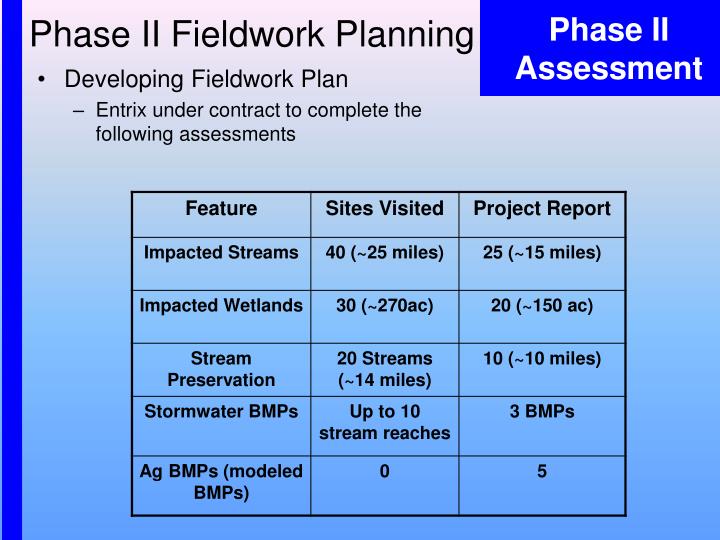 Phase II Fieldwork Planning

Phase II Assessment

• Developing Fieldwork Plan
– Entrix under contract to complete the following assessments

| Feature | Sites Visited | Project Report |
|---|---|---|
| Impacted Streams | 40 (~25 miles) | 25 (~15 miles) |
| Impacted Wetlands | 30 (~270ac) | 20 (~150 ac) |
| Stream Preservation | 20 Streams (~14 miles) | 10 (~10 miles) |
| Stormwater BMPs | Up to 10 stream reaches | 3 BMPs |
| Ag BMPs (modeled BMPs) | 0 | 5 |